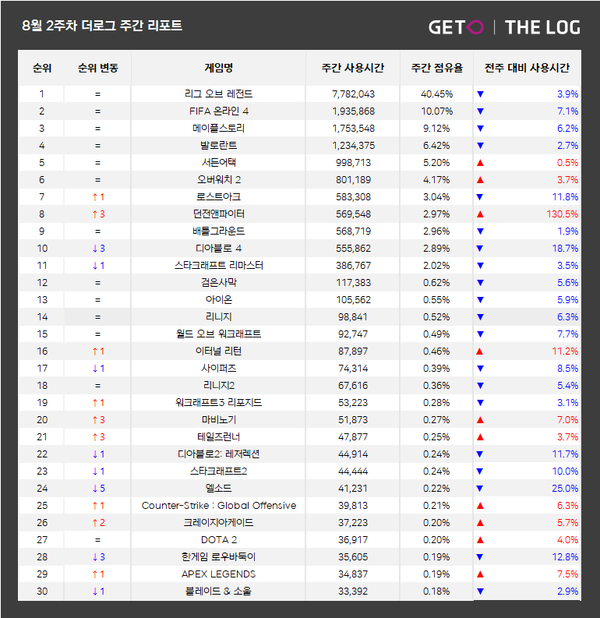 8월 2주차 더로그 주간 리포트

GETO | THE LOG

| 순위 | 순위 변동 | 게임명 | 주간 사용시간 | 주간 점유율 | 전주 대비 사용시간 |
|---|---|---|---|---|---|
| 1 | = | 리그 오브 레전드 | 7,782,043 | 40.45% | ▼ 3.9% |
| 2 | = | FIFA 온라인 4 | 1,935,868 | 10.07% | ▼ 7.1% |
| 3 | = | 메이플스토리 | 1,753,548 | 9.12% | ▼ 6.2% |
| 4 | = | 발로란트 | 1,234,375 | 6.42% | ▼ 2.7% |
| 5 | = | 서든어택 | 998,713 | 5.20% | ▲ 0.5% |
| 6 | = | 오버워치 2 | 801,189 | 4.17% | ▲ 3.7% |
| 7 | ↑1 | 로스트아크 | 583,308 | 3.04% | ▼ 11.8% |
| 8 | ↑3 | 던전앤파이터 | 569,548 | 2.97% | ▲ 130.5% |
| 9 | = | 배틀그라운드 | 568,719 | 2.96% | ▼ 1.9% |
| 10 | ↓3 | 디아블로 4 | 555,862 | 2.89% | ▼ 18.7% |
| 11 | ↓1 | 스타크래프트 리마스터 | 386,767 | 2.02% | ▼ 3.5% |
| 12 | = | 검은사막 | 117,383 | 0.62% | ▼ 5.6% |
| 13 | = | 아이온 | 105,562 | 0.55% | ▼ 5.9% |
| 14 | = | 리니지 | 98,841 | 0.52% | ▼ 6.3% |
| 15 | = | 월드 오브 워크래프트 | 92,747 | 0.49% | ▼ 7.7% |
| 16 | ↑1 | 이터널 리턴 | 87,897 | 0.46% | ▲ 11.2% |
| 17 | ↓1 | 사이퍼즈 | 74,314 | 0.39% | ▼ 8.5% |
| 18 | = | 리니지2 | 67,616 | 0.36% | ▼ 5.4% |
| 19 | ↑1 | 워크래프트3 리포지드 | 53,223 | 0.28% | ▼ 3.1% |
| 20 | ↑3 | 마비노기 | 51,873 | 0.27% | ▲ 7.0% |
| 21 | ↑3 | 테일즈런너 | 47,877 | 0.25% | ▲ 3.7% |
| 22 | ↓1 | 디아블로2: 레저렉션 | 44,914 | 0.24% | ▼ 11.7% |
| 23 | ↓1 | 스타크래프트2 | 44,444 | 0.24% | ▼ 10.0% |
| 24 | ↓5 | 엘소드 | 41,231 | 0.22% | ▼ 25.0% |
| 25 | ↑1 | Counter-Strike : Global Offensive | 39,813 | 0.21% | ▲ 6.3% |
| 26 | ↑2 | 크레이지아케이드 | 37,223 | 0.20% | ▲ 5.7% |
| 27 | = | DOTA 2 | 36,917 | 0.20% | ▲ 4.0% |
| 28 | ↓3 | 한게임 로우바둑이 | 35,605 | 0.19% | ▼ 12.8% |
| 29 | ↑1 | APEX LEGENDS | 34,837 | 0.19% | ▲ 7.5% |
| 30 | ↓1 | 블레이드 & 소울 | 33,392 | 0.18% | ▼ 2.9% |